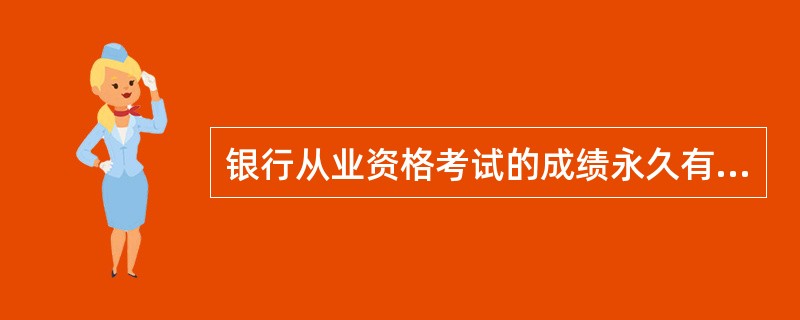 银行从业资格考试的成绩永久有...